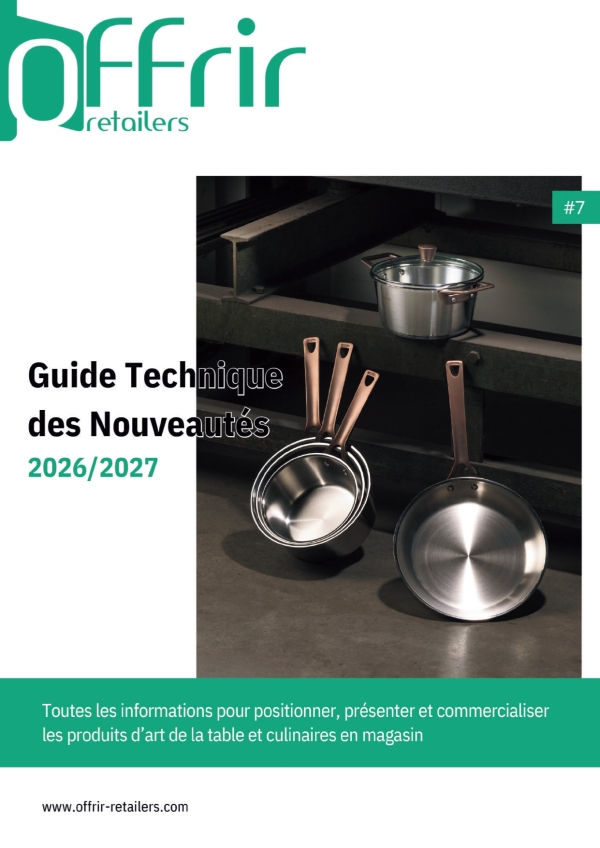 offrir
retailers

#7

Guide Technique
des Nouveautés
2026/2027

Toutes les informations pour positionner, présenter et commercialiser les produits d'art de la table et culinaires en magasin

www.offrir-retailers.com